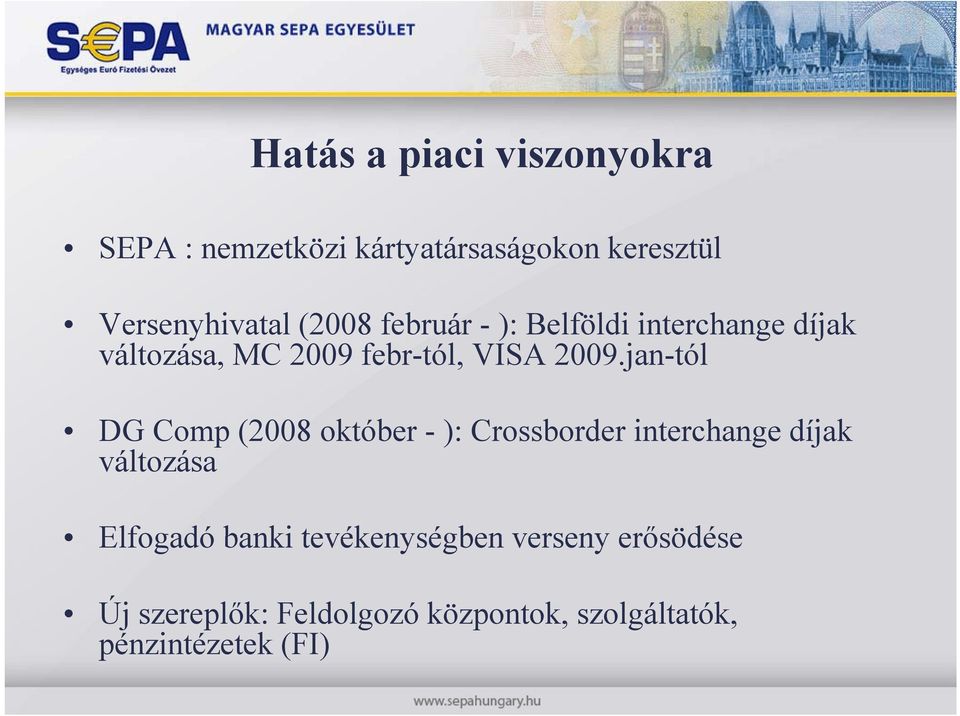 S€PA
Egységes Euró Fizetési Övezet
MAGYAR SEPA EGYESÜLET

Hatás a piaci viszonyokra

• SEPA : nemzetközi kártyatársaságokon keresztül

• Versenyhivatal (2008 február - ): Belföldi interchange díjak változása, MC 2009 febr-tól, VISA 2009.jan-tól

• DG Comp (2008 október - ): Crossborder interchange díjak változása

• Elfogadó banki tevékenységben verseny erősödése

• Új szereplők: Feldolgozó központok, szolgáltatók, pénzintézetek (FI)

www.sepahungary.hu